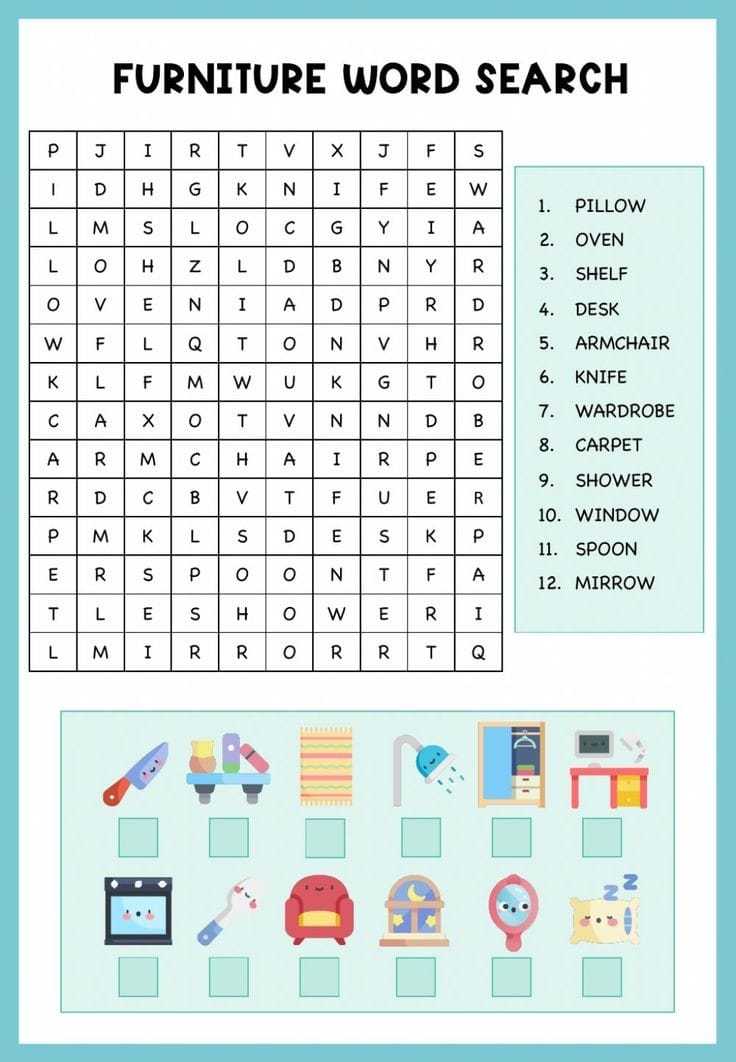 FURNITURE WORD SEARCH

| P | J | I | R | T | V | X | J | F | S |
|---|---|---|---|---|---|---|---|---|---|
| I | D | H | G | K | N | I | F | E | W |
| L | M | S | L | O | C | G | Y | I | A |
| L | O | H | Z | L | D | B | N | Y | R |
| O | V | E | N | I | A | D | P | R | D |
| W | F | L | Q | T | O | N | V | H | R |
| K | L | F | M | W | U | K | G | T | O |
| C | A | X | O | T | V | N | N | D | B |
| A | R | M | C | H | A | I | R | P | E |
| R | D | C | B | V | T | F | U | E | R |
| P | M | K | L | S | D | E | S | K | P |
| E | R | S | P | O | O | N | T | F | A |
| T | L | E | S | H | O | W | E | R | I |
| L | M | I | R | R | O | R | R | T | Q |

1. PILLOW
2. OVEN
3. SHELF
4. DESK
5. ARMCHAIR
6. KNIFE
7. WARDROBE
8. CARPET
9. SHOWER
10. WINDOW
11. SPOON
12. MIRROW